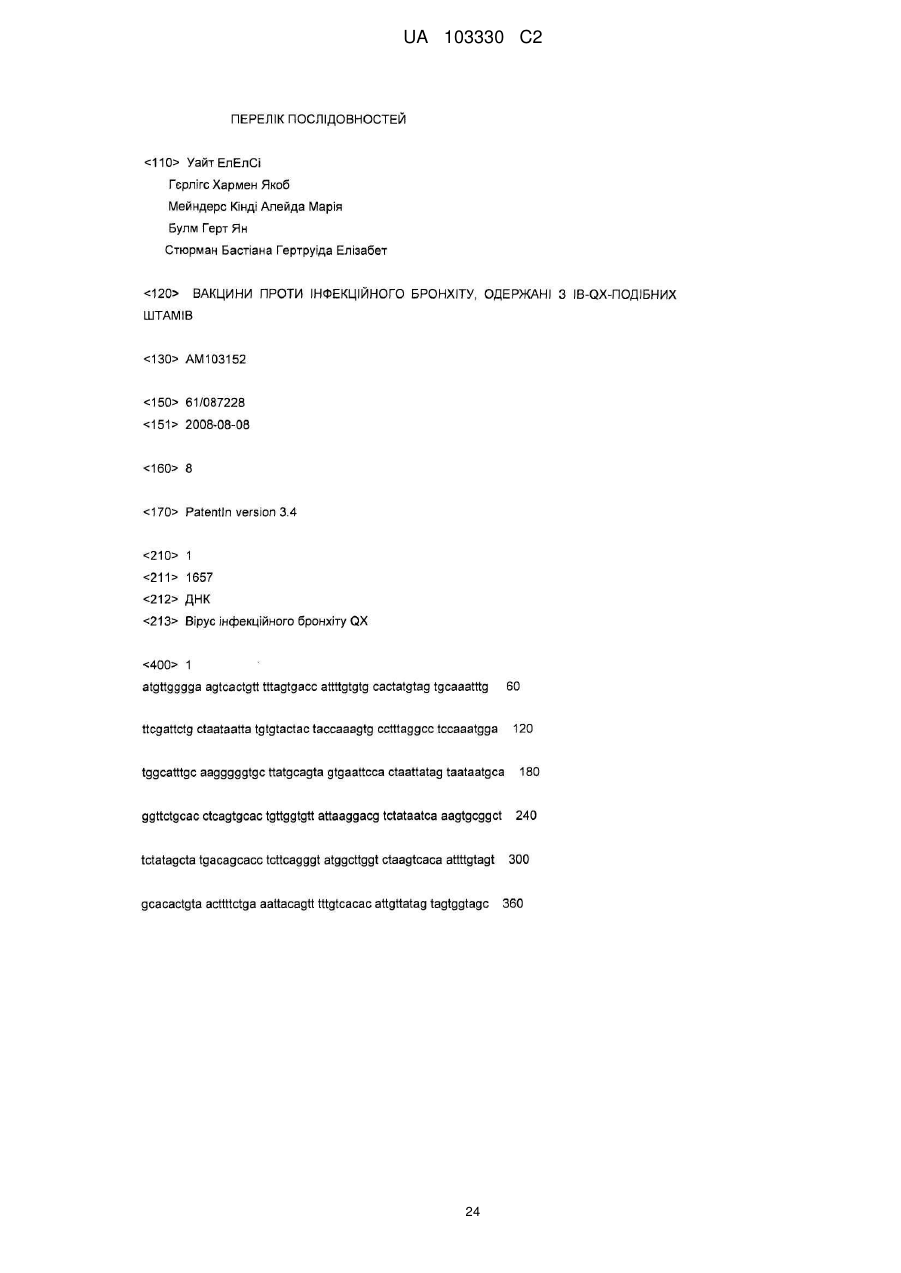 UA 103330 C2

ПЕРЕЛІК ПОСЛІДОВНОСТЕЙ

<110> Уайт ЕлЕлСі
Гєрлігс Хармен Якоб
Мейндерс Кінді Алейда Марія
Булм Герт Ян
Стюрман Бастіана Гертруіда Елізабет

<120> ВАКЦИНИ ПРОТИ ІНФЕКЦІЙНОГО БРОНХІТУ, ОДЕРЖАНІ З IB-QX-ПОДІБНИХ ШТАМІВ

<130> AM103152

<150> 61/087228
<151> 2008-08-08

<160> 8

<170> PatentIn version 3.4

<210> 1
<211> 1657
<212> ДНК
<213> Вірус інфекційного бронхіту QX

<400> 1
atgttgggga agtcactgtt tttagtgacc attttgtgtg cactatgtag tgcaaatttg 60

ttcgattctg ctaataatta tgtgtactac taccaaagtg cctttaggcc tccaaatgga 120

tggcatttgc aagggggtgc ttatgcagta gtgaattcca ctaattatag taataatgca 180

ggttctgcac ctcagtgcac tgttggtgtt attaaggacg tctataatca aagtgcggct 240

tctatagcta tgacagcacc tcttcagggt atggcttggt ctaagtcaca attttgtagt 300

gcacactgta acttttctga aattacagtt tttgtcacac attgttatag tagtggtagc 360

24